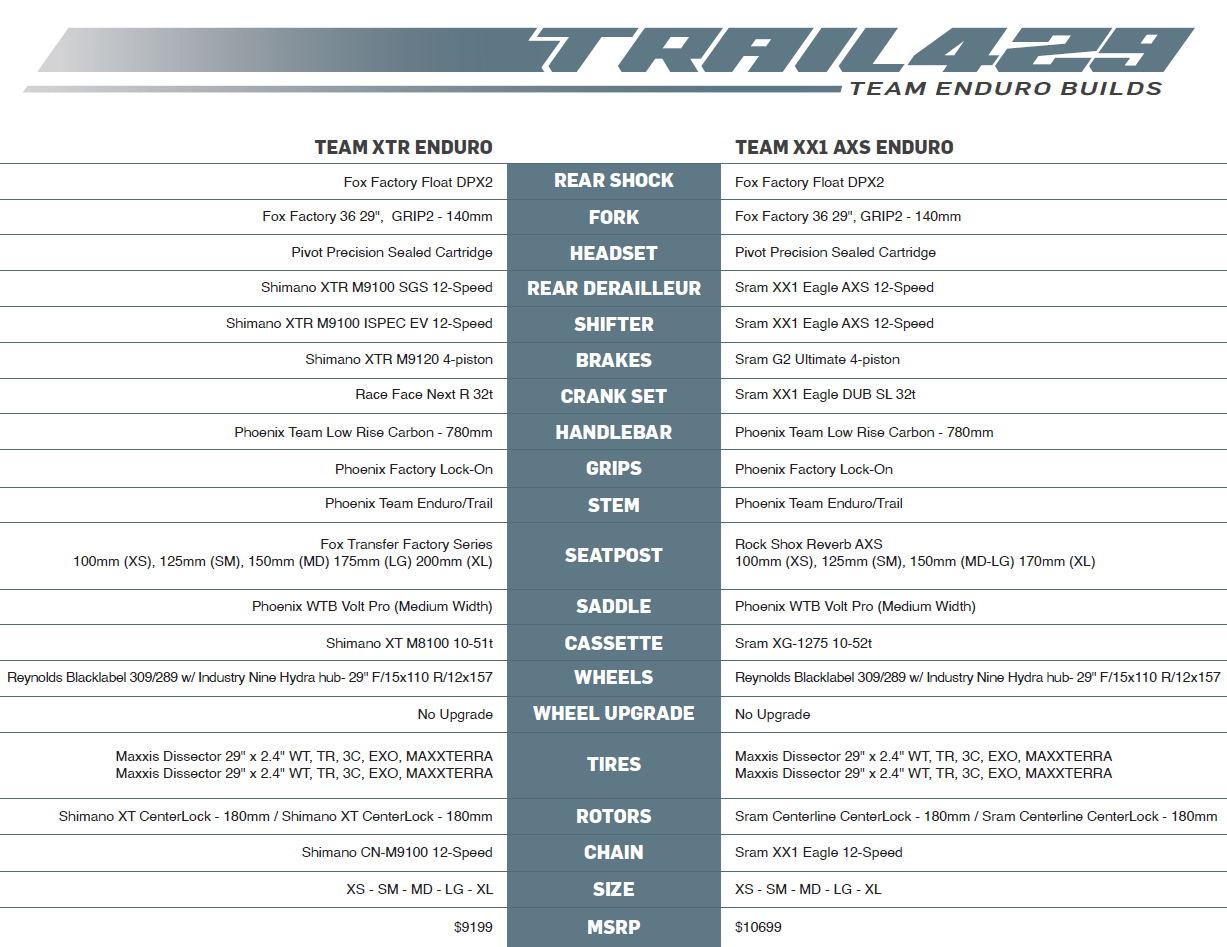 TRAIL429
TEAM ENDURO BUILDS

| TEAM XTR ENDURO | | TEAM XX1 AXS ENDURO |
|---|---|---|
| Fox Factory Float DPX2 | REAR SHOCK | Fox Factory Float DPX2 |
| Fox Factory 36 29", GRIP2 - 140mm | FORK | Fox Factory 36 29", GRIP2 - 140mm |
| Pivot Precision Sealed Cartridge | HEADSET | Pivot Precision Sealed Cartridge |
| Shimano XTR M9100 SGS 12-Speed | REAR DERAILLEUR | Sram XX1 Eagle AXS 12-Speed |
| Shimano XTR M9100 ISPEC EV 12-Speed | SHIFTER | Sram XX1 Eagle AXS 12-Speed |
| Shimano XTR M9120 4-piston | BRAKES | Sram G2 Ultimate 4-piston |
| Race Face Next R 32t | CRANK SET | Sram XX1 Eagle DUB SL 32t |
| Phoenix Team Low Rise Carbon - 780mm | HANDLEBAR | Phoenix Team Low Rise Carbon - 780mm |
| Phoenix Factory Lock-On | GRIPS | Phoenix Factory Lock-On |
| Phoenix Team Enduro/Trail | STEM | Phoenix Team Enduro/Trail |
| Fox Transfer Factory Series 100mm (XS), 125mm (SM), 150mm (MD) 175mm (LG) 200mm (XL) | SEATPOST | Rock Shox Reverb AXS 100mm (XS), 125mm (SM), 150mm (MD-LG) 170mm (XL) |
| Phoenix WTB Volt Pro (Medium Width) | SADDLE | Phoenix WTB Volt Pro (Medium Width) |
| Shimano XT M8100 10-51t | CASSETTE | Sram XG-1275 10-52t |
| Reynolds Blacklabel 309/289 w/ Industry Nine Hydra hub- 29" F/15x110 R/12x157 | WHEELS | Reynolds Blacklabel 309/289 w/ Industry Nine Hydra hub- 29" F/15x110 R/12x157 |
| No Upgrade | WHEEL UPGRADE | No Upgrade |
| Maxxis Dissector 29" x 2.4" WT, TR, 3C, EXO, MAXXTERRA Maxxis Dissector 29" x 2.4" WT, TR, 3C, EXO, MAXXTERRA | TIRES | Maxxis Dissector 29" x 2.4" WT, TR, 3C, EXO, MAXXTERRA Maxxis Dissector 29" x 2.4" WT, TR, 3C, EXO, MAXXTERRA |
| Shimano XT CenterLock - 180mm / Shimano XT CenterLock - 180mm | ROTORS | Sram Centerline CenterLock - 180mm / Sram Centerline CenterLock - 180mm |
| Shimano CN-M9100 12-Speed | CHAIN | Sram XX1 Eagle 12-Speed |
| XS - SM - MD - LG - XL | SIZE | XS - SM - MD - LG - XL |
| $9199 | MSRP | $10699 |